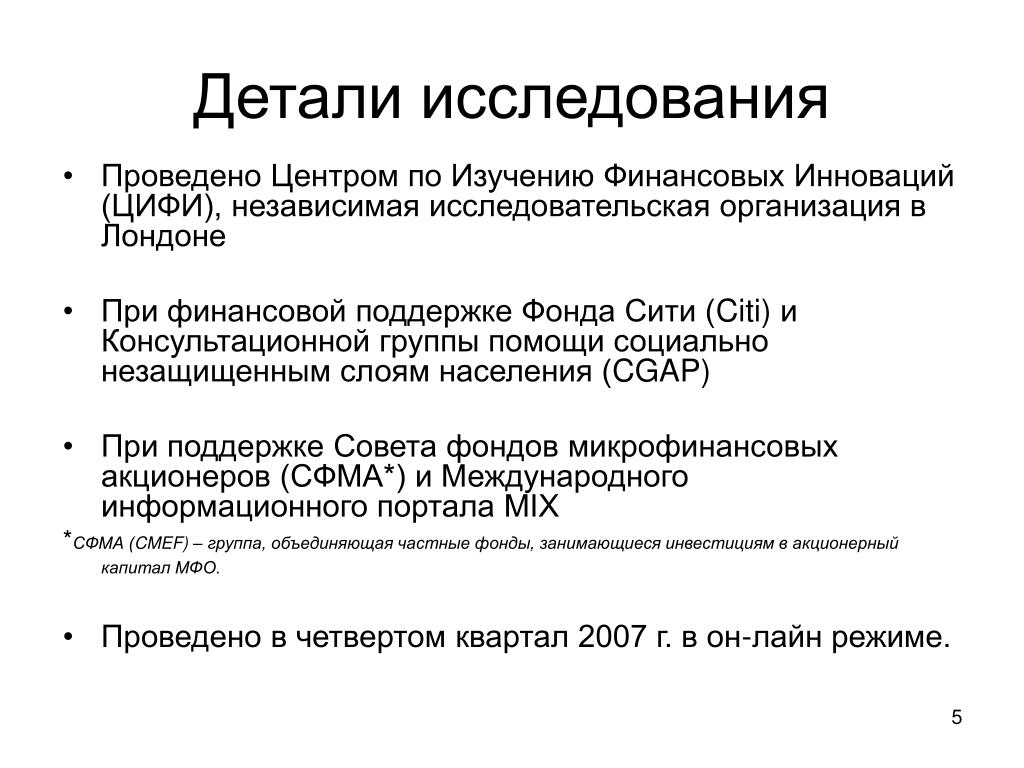 Детали исследования

• Проведено Центром по Изучению Финансовых Инноваций (ЦИФИ), независимая исследовательская организация в Лондоне

• При финансовой поддержке Фонда Сити (Citi) и Консультационной группы помощи социально незащищенным слоям населения (CGAP)

• При поддержке Совета фондов микрофинансовых акционеров (СФМА*) и Международного информационного портала MIX

*СФМА (CMEF) – группа, объединяющая частные фонды, занимающиеся инвестициям в акционерный капитал МФО.

• Проведено в четвертом квартал 2007 г. в он-лайн режиме.

5